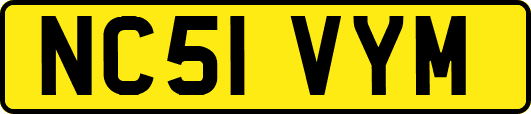 NC51 VYM